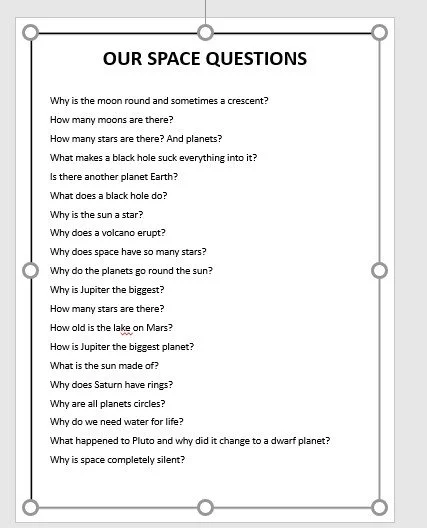 OUR SPACE QUESTIONS

Why is the moon round and sometimes a crescent?

How many moons are there?

How many stars are there? And planets?

What makes a black hole suck everything into it?

Is there another planet Earth?

What does a black hole do?

Why is the sun a star?

Why does a volcano erupt?

Why does space have so many stars?

Why do the planets go round the sun?

Why is Jupiter the biggest?

How many stars are there?

How old is the lake on Mars?

How is Jupiter the biggest planet?

What is the sun made of?

Why does Saturn have rings?

Why are all planets circles?

Why do we need water for life?

What happened to Pluto and why did it change to a dwarf planet?

Why is space completely silent?